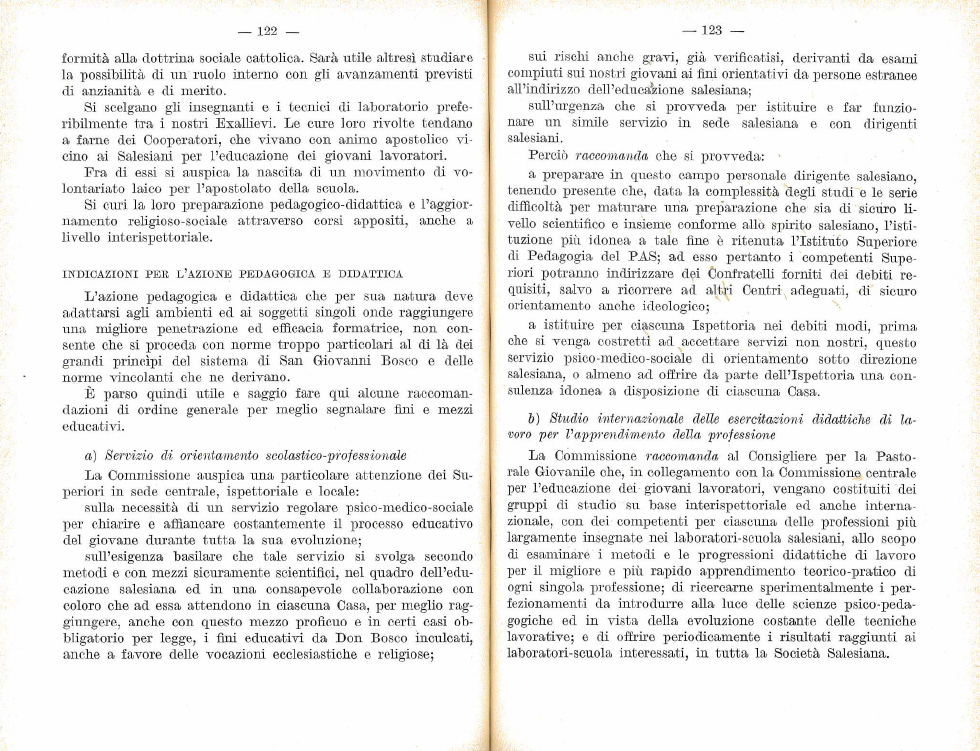 — 122 —

formità alla dottrina sociale cattolica. Sarà utile altresì studiare la possibilità di un ruolo interno con gli avanzamenti previsti di anzianità e di merito.

Si scelgano gli insegnanti e i tecnici di laboratorio preferibilmente tra i nostri Exallievi. Le cure loro rivolte tendano a farne dei Cooperatori, che vivano con animo apostolico vicino ai Salesiani per l'educazione dei giovani lavoratori.

Fra di essi si auspica la nascita di un movimento di volontariato laico per l'apostolato della scuola.

Si curi la loro preparazione pedagogico-didattica e l'aggiornamento religioso-sociale attraverso corsi appositi, anche a livello interispettoriale.

INDICAZIONI PER L'AZIONE PEDAGOGICA E DIDATTICA

L'azione pedagogica e didattica che per sua natura deve adattarsi agli ambienti ed ai soggetti singoli onde raggiungere una migliore penetrazione ed efficacia formatrice, non consente che si proceda con norme troppo particolari al di là dei grandi principi del sistema di San Giovanni Bosco e delle norme vincolanti che ne derivano.

È parso quindi utile e saggio fare qui alcune raccomandazioni di ordine generale per meglio segnalare fini e mezzi educativi.

a) Servizio di orientamento scolastico-professionale

La Commissione auspica una particolare attenzione dei Superiori in sede centrale, ispettoriale e locale:

sulla necessità di un servizio regolare psico-medico-sociale per chiarire e affiancare costantemente il processo educativo del giovane durante tutta la sua evoluzione;

sull'esigenza basilare che tale servizio si svolga secondo metodi e con mezzi sicuramente scientifici, nel quadro dell'educazione salesiana ed in una consapevole collaborazione con coloro che ad essa attendono in ciascuna Casa, per meglio raggiungere, anche con questo mezzo proficuo e in certi casi obbligatorio per legge, i fini educativi da Don Bosco inculcati, anche a favore delle vocazioni ecclesiastiche e religiose;

— 123 —

sui rischi anche gravi, già verificatisi, derivanti da esami compiuti sui nostri giovani ai fini orientativi da persone estranee all'indirizzo dell'educazione salesiana;

sull'urgenza che si provveda per istituire e far funzionare un simile servizio in sede salesiana e con dirigenti salesiani.

Perciò raccomanda che si provveda:

a preparare in questo campo personale dirigente salesiano, tenendo presente che, data la complessità degli studi e le serie difficoltà per maturare una preparazione che sia di sicuro livello scientifico e insieme conforme allo spirito salesiano, l'istituzione più idonea a tale fine è ritenuta l'Istituto Superiore di Pedagogia del PAS; ad esso pertanto i competenti Superiori potranno indirizzare dei Confratelli forniti dei debiti requisiti, salvo a ricorrere ad altri Centri adeguati, di sicuro orientamento anche ideologico;

a istituire per ciascuna Ispettoria nei debiti modi, prima che si venga costretti ad accettare servizi non nostri, questo servizio psico-medico-sociale di orientamento sotto direzione salesiana, o almeno ad offrire da parte dell'Ispettoria una consulenza idonea a disposizione di ciascuna Casa.

b) Studio internazionale delle esercitazioni didattiche di lavoro per l'apprendimento della professione

La Commissione raccomanda al Consigliere per la Pastorale Giovanile che, in collegamento con la Commissione centrale per l'educazione dei giovani lavoratori, vengano costituiti dei gruppi di studio su base interispettoriale ed anche internazionale, con dei competenti per ciascuna delle professioni più largamente insegnate nei laboratori-scuola salesiani, allo scopo di esaminare i metodi e le progressioni didattiche di lavoro per il migliore e più rapido apprendimento teorico-pratico di ogni singola professione; di ricercarne sperimentalmente i perfezionamenti da introdurre alla luce delle scienze psico-pedagogiche ed in vista della evoluzione costante delle tecniche lavorative; e di offrire periodicamente i risultati raggiunti ai laboratori-scuola interessati, in tutta la Società Salesiana.